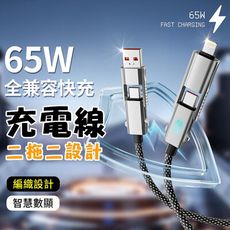 65W
FAST CHARGING

65W
全兼容快充
充電線
二拖二設計

編織設計
智慧數顯